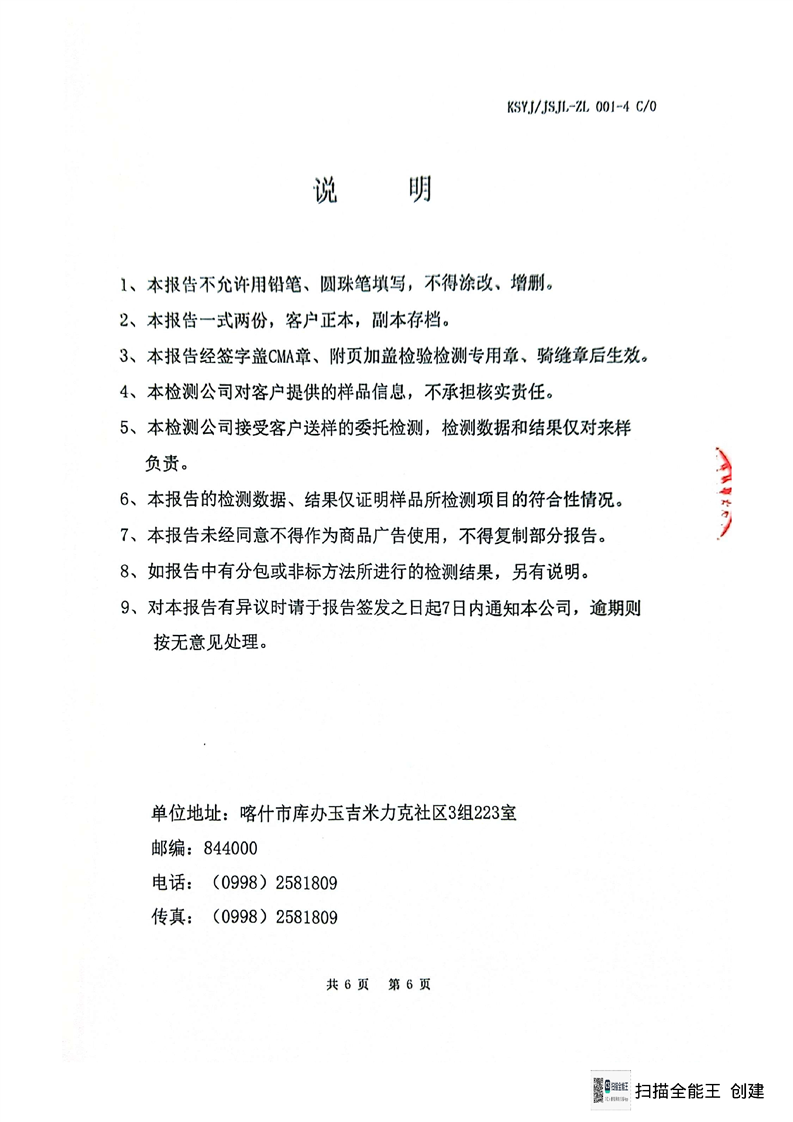 KSYJ/JSJL-ZL 001-4 C/0

说　明

1、本报告不允许用铅笔、圆珠笔填写，不得涂改、增删。

2、本报告一式两份，客户正本，副本存档。

3、本报告经签字盖CMA章、附页加盖检验检测专用章、骑缝章后生效。

4、本检测公司对客户提供的样品信息，不承担核实责任。

5、本检测公司接受客户送样的委托检测，检测数据和结果仅对来样负责。

6、本报告的检测数据、结果仅证明样品所检测项目的符合性情况。

7、本报告未经同意不得作为商品广告使用，不得复制部分报告。

8、如报告中有分包或非标方法所进行的检测结果，另有说明。

9、对本报告有异议时请于报告签发之日起7日内通知本公司，逾期则按无意见处理。

单位地址：喀什市库办玉吉米力克社区3组223室

邮编：844000

电话：（0998）2581809

传真：（0998）2581809

共 6 页　第 6 页

扫描全能王 创建